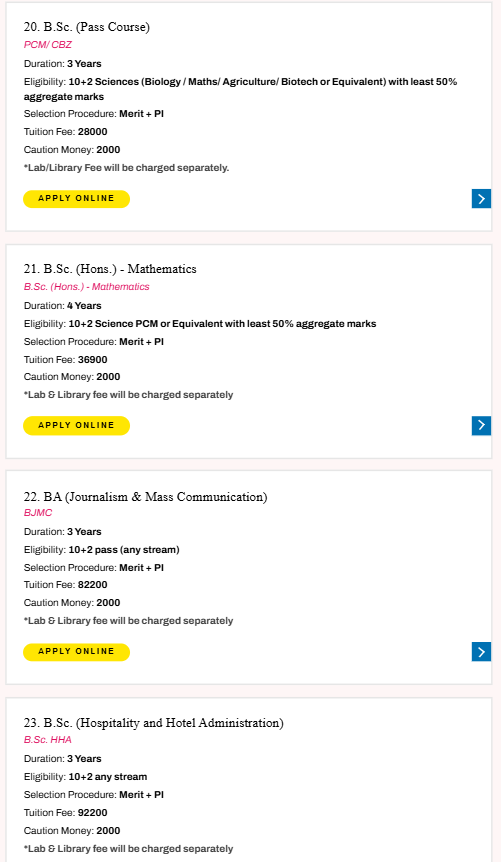 20. B.Sc. (Pass Course)
PCM/ CBZ
Duration: 3 Years
Eligibility: 10+2 Sciences (Biology / Maths/ Agriculture/ Biotech or Equivalent) with least 50% aggregate marks
Selection Procedure: Merit + PI
Tuition Fee: 28000
Caution Money: 2000
*Lab/Library Fee will be charged separately.

APPLY ONLINE

21. B.Sc. (Hons.) - Mathematics
B.Sc. (Hons.) - Mathematics
Duration: 4 Years
Eligibility: 10+2 Science PCM or Equivalent with least 50% aggregate marks
Selection Procedure: Merit + PI
Tuition Fee: 36900
Caution Money: 2000
*Lab & Library fee will be charged separately

APPLY ONLINE

22. BA (Journalism & Mass Communication)
BJMC
Duration: 3 Years
Eligibility: 10+2 pass (any stream)
Selection Procedure: Merit + PI
Tuition Fee: 82200
Caution Money: 2000
*Lab & Library fee will be charged separately

APPLY ONLINE

23. B.Sc. (Hospitality and Hotel Administration)
B.Sc. HHA
Duration: 3 Years
Eligibility: 10+2 any stream
Selection Procedure: Merit + PI
Tuition Fee: 92200
Caution Money: 2000
*Lab & Library fee will be charged separately